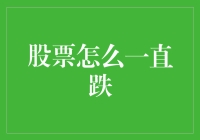 股票怎么一直跌